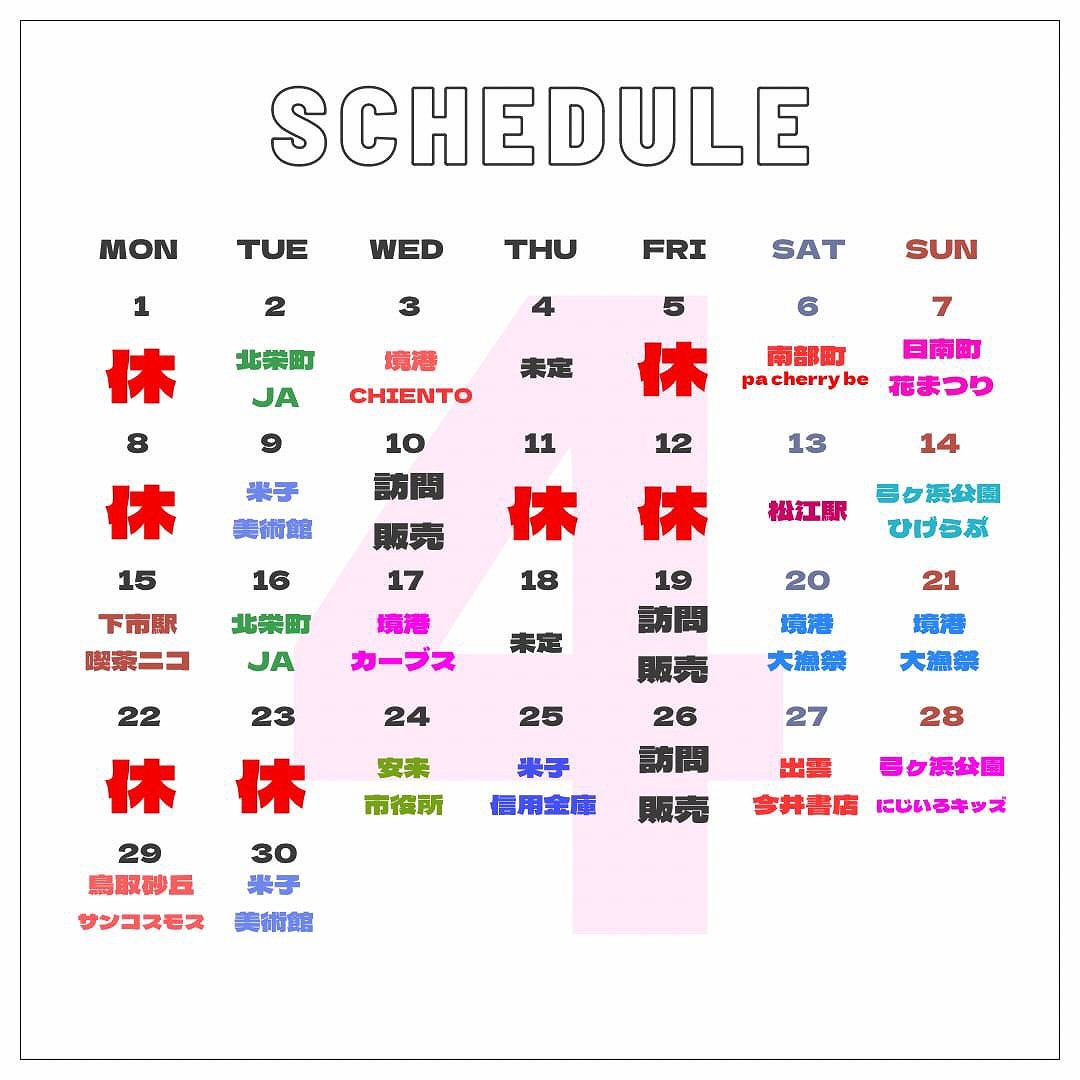 SCHEDULE

4

| MON | TUE | WED | THU | FRI | SAT | SUN |
|---|---|---|---|---|---|---|
| 1 休 | 2 北栄町 JA | 3 境港 CHIENTO | 4 未定 | 5 休 | 6 南部町 pa cherry be | 7 日南町 花まつり |
| 8 休 | 9 米子 美術館 | 10 訪問 販売 | 11 休 | 12 休 | 13 松江駅 | 14 弓ヶ浜公園 ひげらぶ |
| 15 下市駅 喫茶ニコ | 16 北栄町 JA | 17 境港 カーブス | 18 未定 | 19 訪問 販売 | 20 境港 大漁祭 | 21 境港 大漁祭 |
| 22 休 | 23 休 | 24 安来 市役所 | 25 米子 信用金庫 | 26 訪問 販売 | 27 出雲 今井書店 | 28 弓ヶ浜公園 にじいろキッズ |
| 29 鳥取砂丘 サンコスモス | 30 米子 美術館 | | | | | |